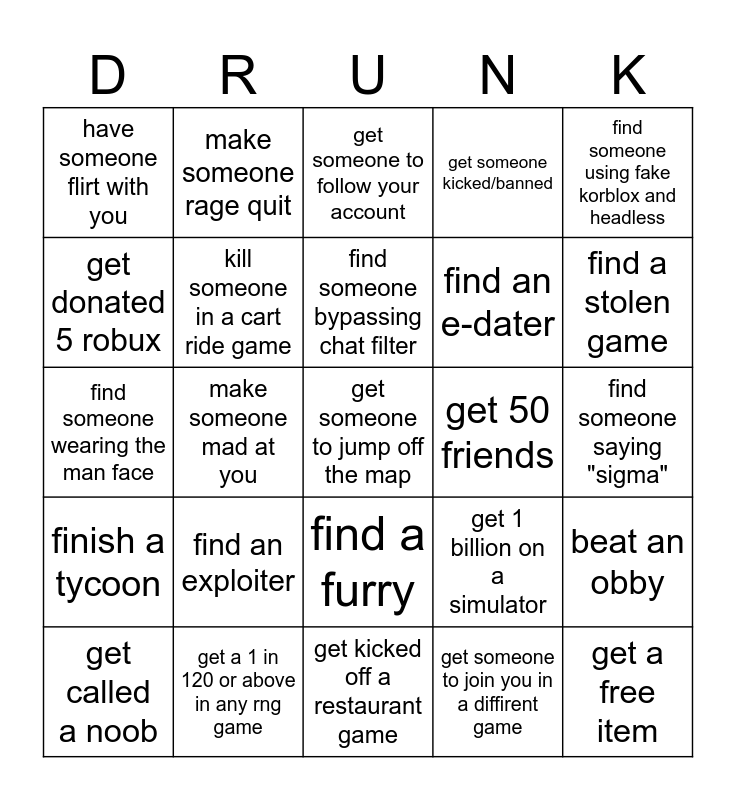 | D | R | U | N | K |
|---|---|---|---|---|
| have someone flirt with you | make someone rage quit | get someone to follow your account | get someone kicked/banned | find someone using fake korblox and headless |
| get donated 5 robux | kill someone in a cart ride game | find someone bypassing chat filter | find an e-dater | find a stolen game |
| find someone wearing the man face | make someone mad at you | get someone to jump off the map | get 50 friends | find someone saying "sigma" |
| finish a tycoon | find an exploiter | find a furry | get 1 billion on a simulator | beat an obby |
| get called a noob | get a 1 in 120 or above in any rng game | get kicked off a restaurant game | get someone to join you in a diffirent game | get a free item |